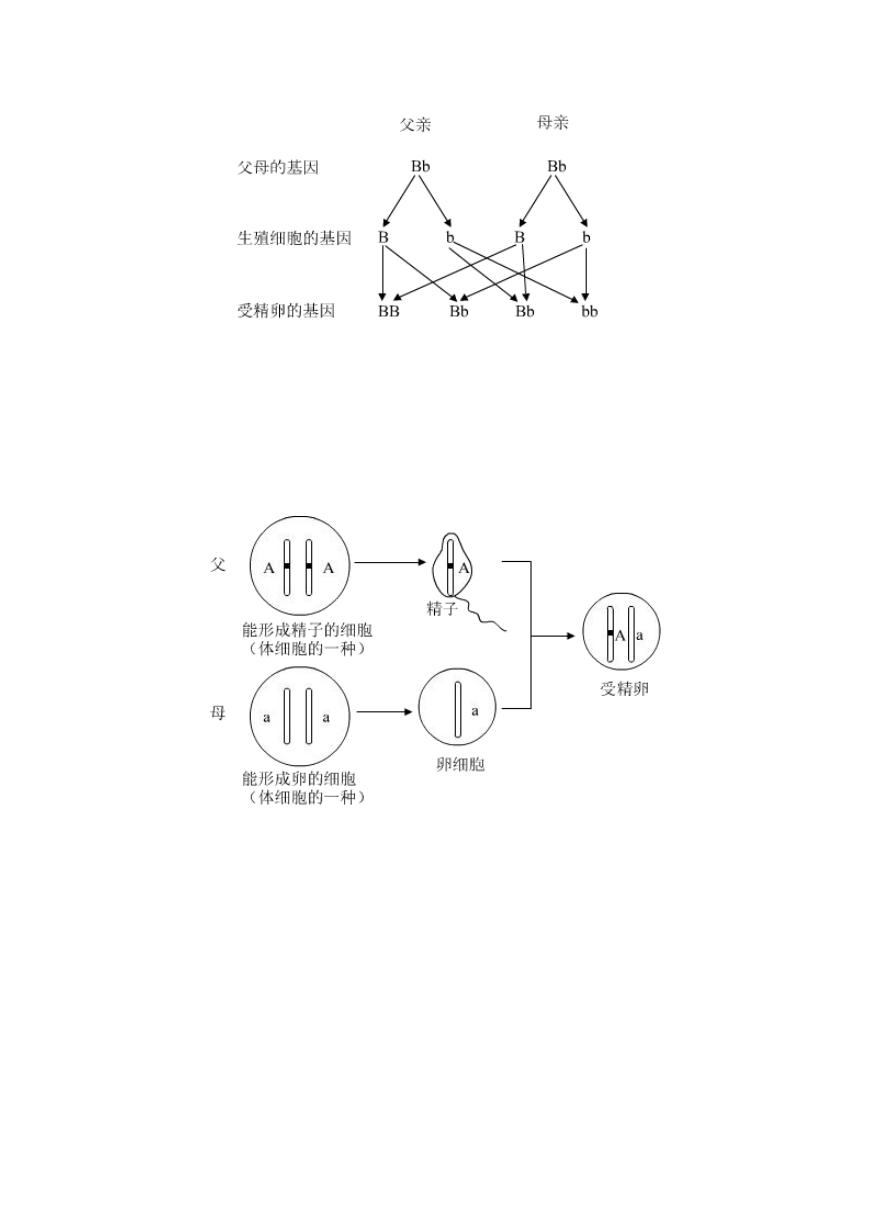 父亲 母亲

父母的基因 Bb Bb

生殖细胞的基因 B b B b

受精卵的基因 BB Bb Bb bb

父 A A

精子 A

能形成精子的细胞
（体细胞的一种）

A a

受精卵

母 a a

a

卵细胞

能形成卵的细胞
（体细胞的一种）